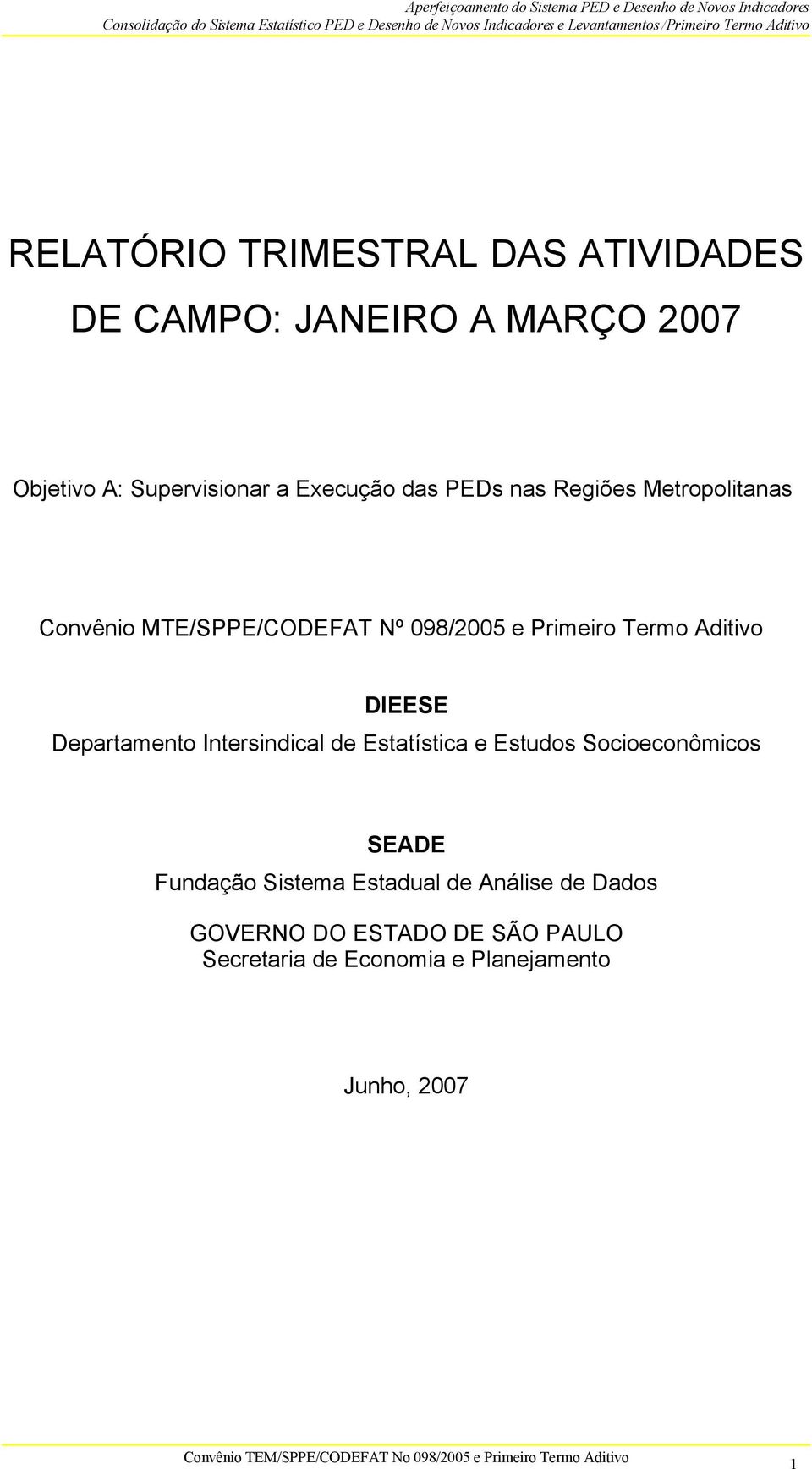 Aperfeiçoamento do Sistema PED e Desenho de Novos Indicadores
Consolidação do Sistema Estatístico PED e Desenho de Novos Indicadores e Levantamentos /Primeiro Termo Aditivo

RELATÓRIO TRIMESTRAL DAS ATIVIDADES DE CAMPO: JANEIRO A MARÇO 2007

Objetivo A: Supervisionar a Execução das PEDs nas Regiões Metropolitanas

Convênio MTE/SPPE/CODEFAT Nº 098/2005 e Primeiro Termo Aditivo

DIEESE
Departamento Intersindical de Estatística e Estudos Socioeconômicos

SEADE
Fundação Sistema Estadual de Análise de Dados

GOVERNO DO ESTADO DE SÃO PAULO
Secretaria de Economia e Planejamento

Junho, 2007

Convênio TEM/SPPE/CODEFAT No 098/2005 e Primeiro Termo Aditivo
1